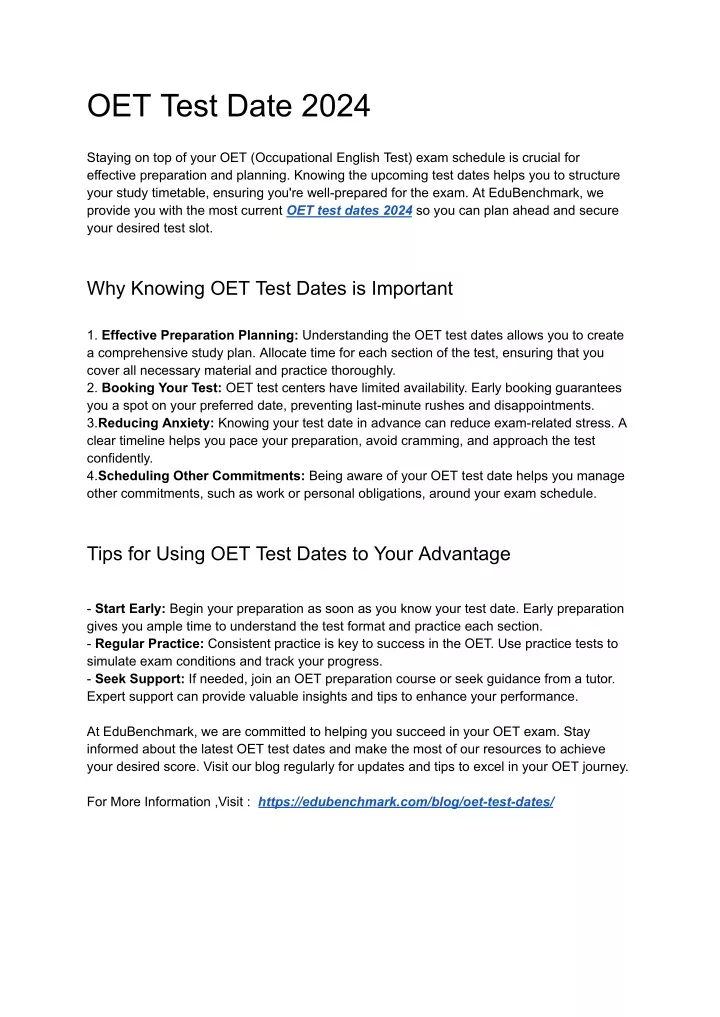 OET Test Date 2024

Staying on top of your OET (Occupational English Test) exam schedule is crucial for effective preparation and planning. Knowing the upcoming test dates helps you to structure your study timetable, ensuring you're well-prepared for the exam. At EduBenchmark, we provide you with the most current OET test dates 2024 so you can plan ahead and secure your desired test slot.

Why Knowing OET Test Dates is Important

1. Effective Preparation Planning: Understanding the OET test dates allows you to create a comprehensive study plan. Allocate time for each section of the test, ensuring that you cover all necessary material and practice thoroughly.
2. Booking Your Test: OET test centers have limited availability. Early booking guarantees you a spot on your preferred date, preventing last-minute rushes and disappointments.
3.Reducing Anxiety: Knowing your test date in advance can reduce exam-related stress. A clear timeline helps you pace your preparation, avoid cramming, and approach the test confidently.
4.Scheduling Other Commitments: Being aware of your OET test date helps you manage other commitments, such as work or personal obligations, around your exam schedule.

Tips for Using OET Test Dates to Your Advantage

- Start Early: Begin your preparation as soon as you know your test date. Early preparation gives you ample time to understand the test format and practice each section.
- Regular Practice: Consistent practice is key to success in the OET. Use practice tests to simulate exam conditions and track your progress.
- Seek Support: If needed, join an OET preparation course or seek guidance from a tutor. Expert support can provide valuable insights and tips to enhance your performance.

At EduBenchmark, we are committed to helping you succeed in your OET exam. Stay informed about the latest OET test dates and make the most of our resources to achieve your desired score. Visit our blog regularly for updates and tips to excel in your OET journey.

For More Information ,Visit : https://edubenchmark.com/blog/oet-test-dates/